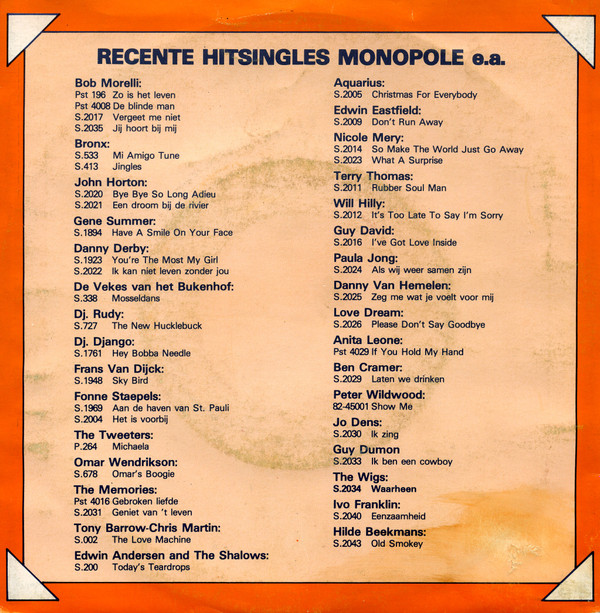 RECENTE HITSINGLES MONOPOLE e.a.

Bob Morelli:
Pst 196 Zo is het leven
Pst 4008 De blinde man
S.2017 Vergeet me niet
S.2035 Jij hoort bij mij

Bronx:
S.533 Mi Amigo Tune
S.413 Jingles

John Horton:
S.2020 Bye Bye So Long Adieu
S.2021 Een droom bij de rivier

Gene Summer:
S.1894 Have A Smile On Your Face

Danny Derby:
S.1923 You're The Most My Girl
S.2022 Ik kan niet leven zonder jou

De Vekes van het Bukenhof:
S.338 Mosseldans

Dj. Rudy:
S.727 The New Hucklebuck

Dj. Django:
S.1761 Hey Bobba Needle

Frans Van Dijck:
S.1948 Sky Bird

Fonne Staepels:
S.1969 Aan de haven van St. Pauli
S.2004 Het is voorbij

The Tweeters:
P.264 Michaela

Omar Wendrikson:
S.678 Omar's Boogie

The Memories:
Pst 4016 Gebroken liefde
S.2031 Geniet van 't leven

Tony Barrow-Chris Martin:
S.002 The Love Machine

Edwin Andersen and The Shalows:
S.200 Today's Teardrops

Aquarius:
S.2005 Christmas For Everybody

Edwin Eastfield:
S.2009 Don't Run Away

Nicole Mery:
S.2014 So Make The World Just Go Away
S.2023 What A Surprise

Terry Thomas:
S.2011 Rubber Soul Man

Will Hilly:
S.2012 It's Too Late To Say I'm Sorry

Guy David:
S.2016 I've Got Love Inside

Paula Jong:
S.2024 Als wij weer samen zijn

Danny Van Hemelen:
S.2025 Zeg me wat je voelt voor mij

Love Dream:
S.2026 Please Don't Say Goodbye

Anita Leone:
Pst 4029 If You Hold My Hand

Ben Cramer:
S.2029 Laten we drinken

Peter Wildwood:
82-45001 Show Me

Jo Dens:
S.2030 Ik zing

Guy Dumon
S.2033 Ik ben een cowboy

The Wigs:
S.2034 Waarheen

Ivo Franklin:
S.2040 Eenzaamheid

Hilde Beekmans:
S.2043 Old Smokey